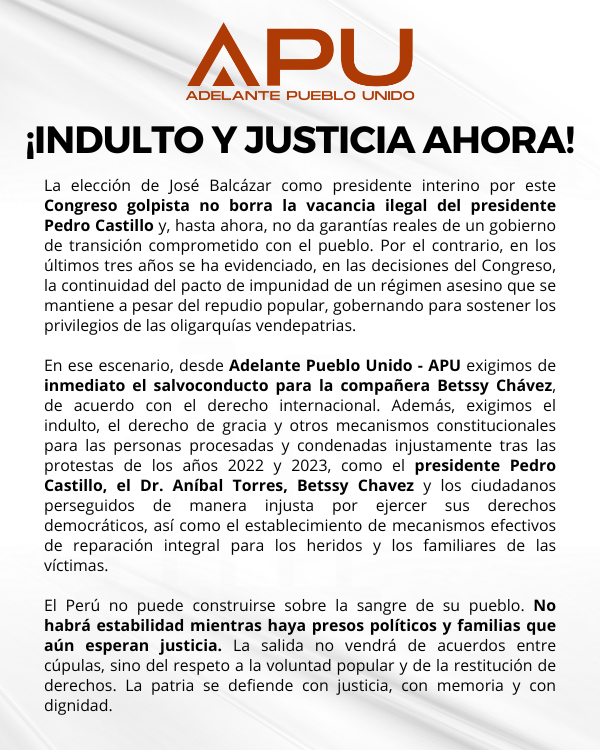 APU
ADELANTE PUEBLO UNIDO

¡INDULTO Y JUSTICIA AHORA!

La elección de José Balcázar como presidente interino por este Congreso golpista no borra la vacancia ilegal del presidente Pedro Castillo y, hasta ahora, no da garantías reales de un gobierno de transición comprometido con el pueblo. Por el contrario, en los últimos tres años se ha evidenciado, en las decisiones del Congreso, la continuidad del pacto de impunidad de un régimen asesino que se mantiene a pesar del repudio popular, gobernando para sostener los privilegios de las oligarquías vendepatrias.

En ese escenario, desde Adelante Pueblo Unido - APU exigimos de inmediato el salvoconducto para la compañera Betssy Chávez, de acuerdo con el derecho internacional. Además, exigimos el indulto, el derecho de gracia y otros mecanismos constitucionales para las personas procesadas y condenadas injustamente tras las protestas de los años 2022 y 2023, como el presidente Pedro Castillo, el Dr. Aníbal Torres, Betssy Chavez y los ciudadanos perseguidos de manera injusta por ejercer sus derechos democráticos, así como el establecimiento de mecanismos efectivos de reparación integral para los heridos y los familiares de las víctimas.

El Perú no puede construirse sobre la sangre de su pueblo. No habrá estabilidad mientras haya presos políticos y familias que aún esperan justicia. La salida no vendrá de acuerdos entre cúpulas, sino del respeto a la voluntad popular y de la restitución de derechos. La patria se defiende con justicia, con memoria y con dignidad.